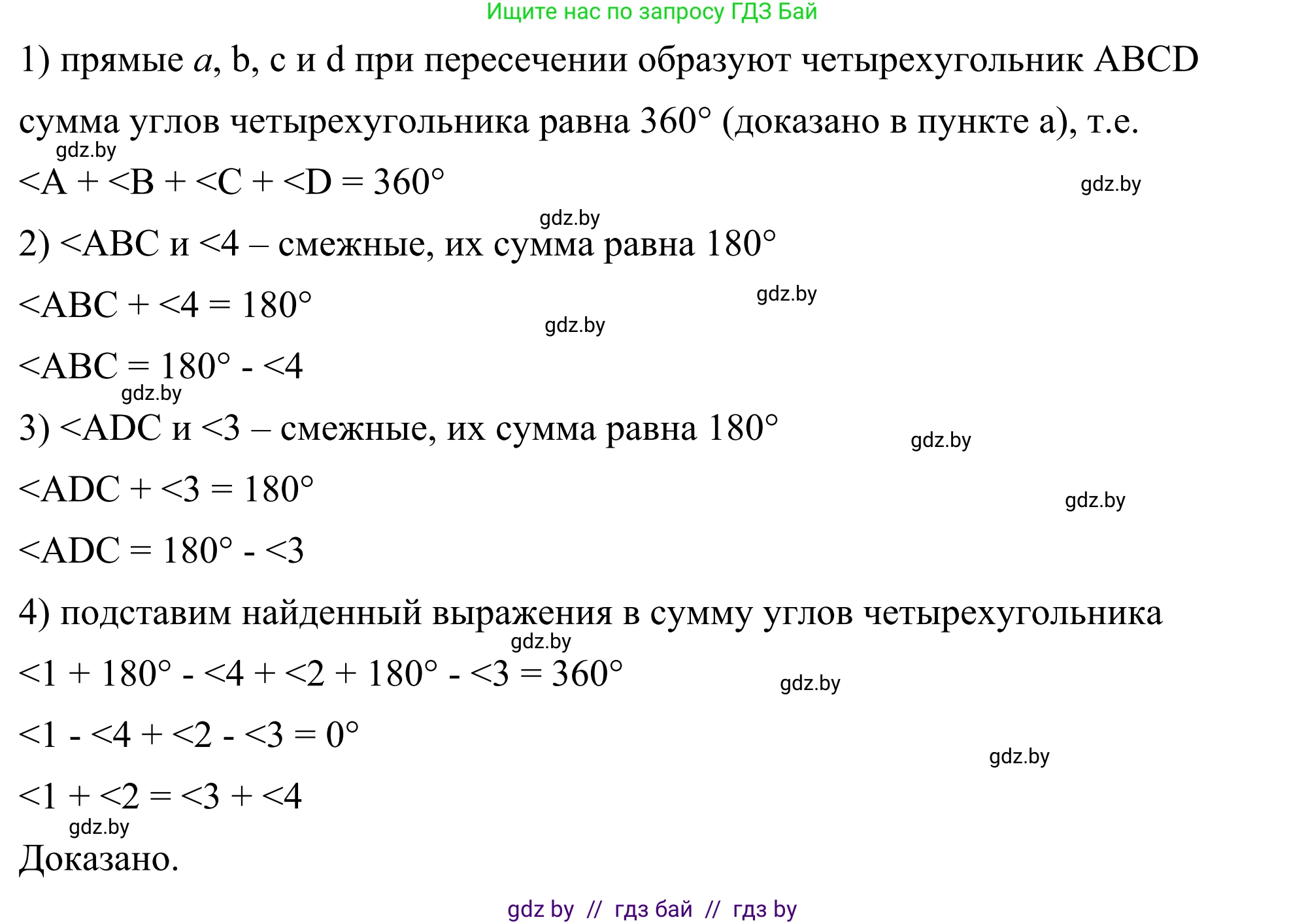 Ищите нас по запросу ГДЗ Бай

1) прямые $a$, b, c и d при пересечении образуют четырехугольник ABCD сумма углов четырехугольника равна 360° (доказано в пункте а), т.е.

gdz.by

<A + <B + <C + <D = 360°

gdz.by

gdz.by

2) <ABC и <4 – смежные, их сумма равна 180°

<ABC + <4 = 180°

gdz.by

gdz.by

<ABC = 180° - <4

gdz.by

3) <ADC и <3 – смежные, их сумма равна 180°

gdz.by

<ADC + <3 = 180°

gdz.by

<ADC = 180° - <3

4) подставим найденный выражения в сумму углов четырехугольника

gdz.by

<1 + 180° - <4 + <2 + 180° - <3 = 360°

gdz.by

<1 - <4 + <2 - <3 = 0°

gdz.by

<1 + <2 = <3 + <4

gdz.by

Доказано.

gdz by // гдз бай // гдз by